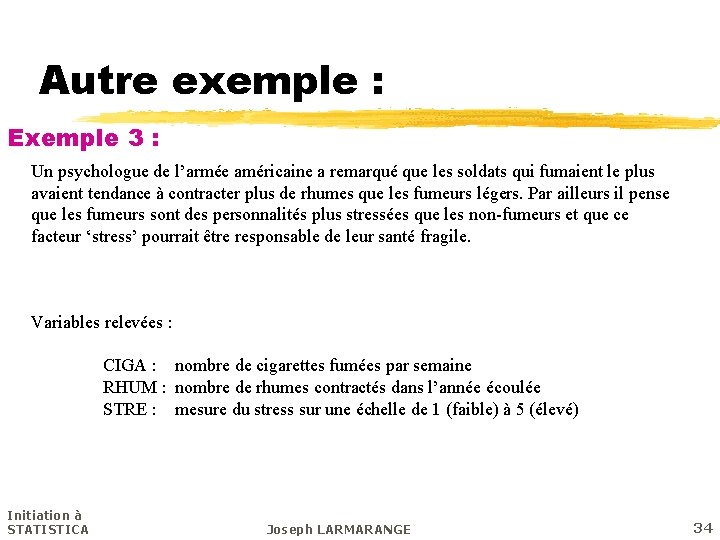 Autre exemple :

Exemple 3 :

Un psychologue de l’armée américaine a remarqué que les soldats qui fumaient le plus avaient tendance à contracter plus de rhumes que les fumeurs légers. Par ailleurs il pense que les fumeurs sont des personnalités plus stressées que les non-fumeurs et que ce facteur ‘stress’ pourrait être responsable de leur santé fragile.

Variables relevées :

CIGA : nombre de cigarettes fumées par semaine
RHUM : nombre de rhumes contractés dans l’année écoulée
STRE : mesure du stress sur une échelle de 1 (faible) à 5 (élevé)

Initiation à STATISTICA

Joseph LARMARANGE

34